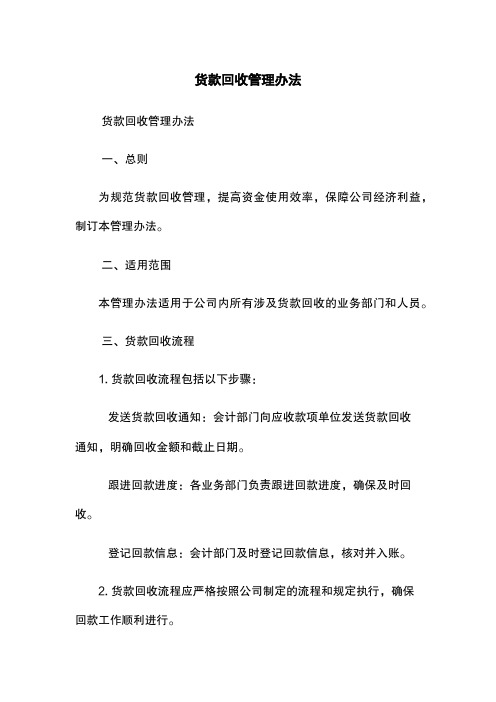 货款回收管理办法

货款回收管理办法

一、总则

为规范货款回收管理，提高资金使用效率，保障公司经济利益，制订本管理办法。

二、适用范围

本管理办法适用于公司内所有涉及货款回收的业务部门和人员。

三、货款回收流程

1. 货款回收流程包括以下步骤：

发送货款回收通知：会计部门向应收款项单位发送货款回收通知，明确回收金额和截止日期。

跟进回款进度：各业务部门负责跟进回款进度，确保及时回收。

登记回款信息：会计部门及时登记回款信息，核对并入账。

2. 货款回收流程应严格按照公司制定的流程和规定执行，确保回款工作顺利进行。